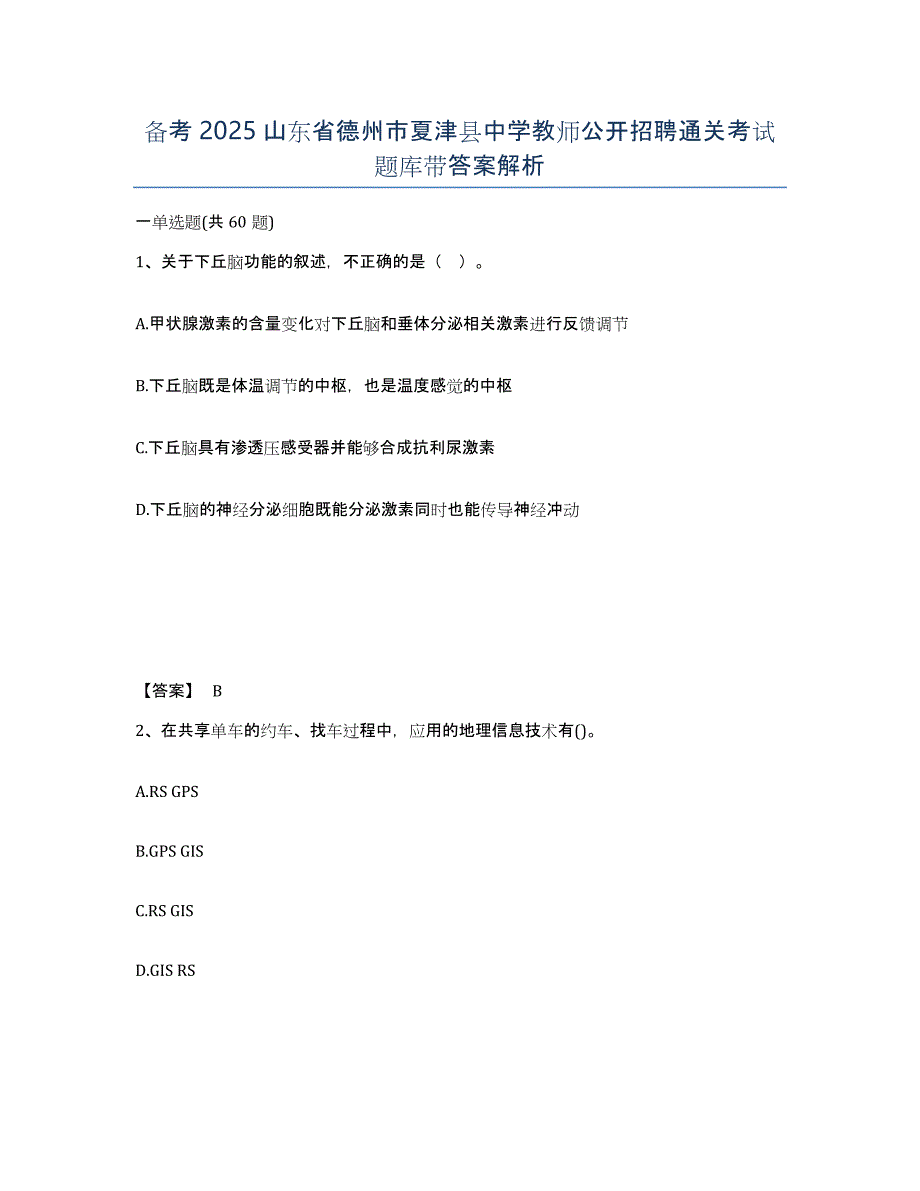 备考 2025 山东省德州市夏津县中学教师公开招聘通关考试题库带答案解析

一单选题(共 60 题)

1、关于下丘脑功能的叙述，不正确的是（ ）。

A.甲状腺激素的含量变化对下丘脑和垂体分泌相关激素进行反馈调节

B.下丘脑既是体温调节的中枢，也是温度感觉的中枢

C.下丘脑具有渗透压感受器并能够合成抗利尿激素

D.下丘脑的神经分泌细胞既能分泌激素同时也能传导神经冲动

【答案】 B

2、在共享单车的约车、找车过程中，应用的地理信息技术有()。

A.RS GPS

B.GPS GIS

C.RS GIS

D.GIS RS